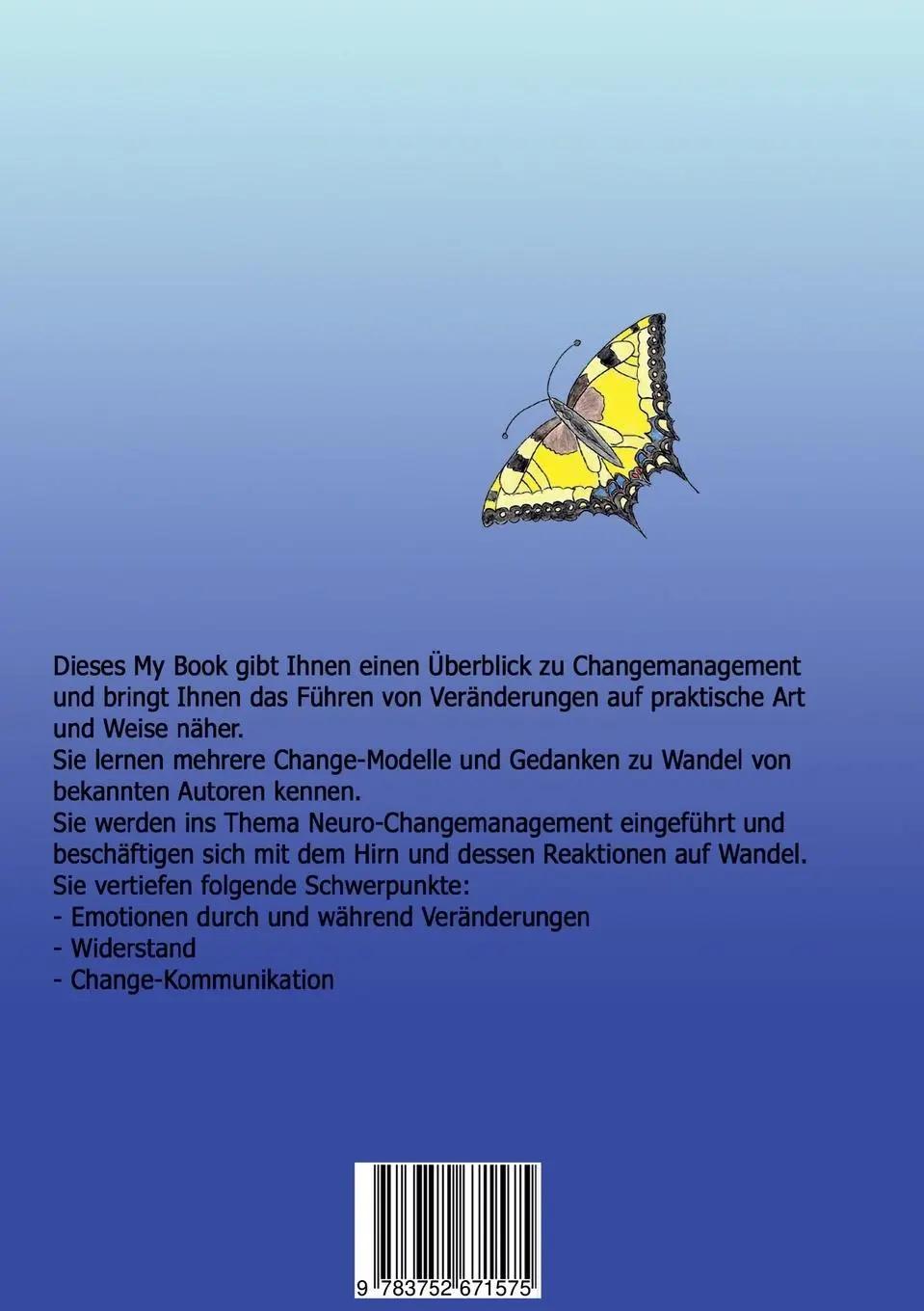 Dieses My Book gibt Ihnen einen Überblick zu Changemanagement und bringt Ihnen das Führen von Veränderungen auf praktische Art und Weise näher.
Sie lernen mehrere Change-Modelle und Gedanken zu Wandel von bekannten Autoren kennen.
Sie werden ins Thema Neuro-Changemanagement eingeführt und beschäftigen sich mit dem Hirn und dessen Reaktionen auf Wandel.
Sie vertiefen folgende Schwerpunkte:
- Emotionen durch und während Veränderungen
- Widerstand
- Change-Kommunikation

9 783752 671575